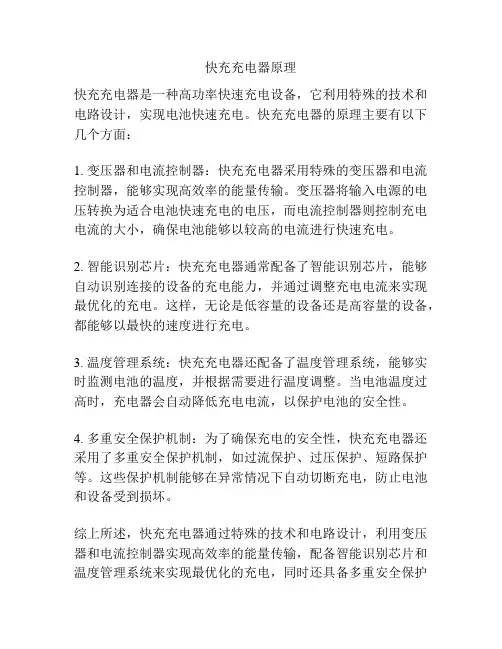 快充充电器原理

快充充电器是一种高功率快速充电设备，它利用特殊的技术和电路设计，实现电池快速充电。快充充电器的原理主要有以下几个方面：

1. 变压器和电流控制器：快充充电器采用特殊的变压器和电流控制器，能够实现高效率的能量传输。变压器将输入电源的电压转换为适合电池快速充电的电压，而电流控制器则控制充电电流的大小，确保电池能够以较高的电流进行快速充电。

2. 智能识别芯片：快充充电器通常配备了智能识别芯片，能够自动识别连接的设备的充电能力，并通过调整充电电流来实现最优化的充电。这样，无论是低容量的设备还是高容量的设备，都能够以最快的速度进行充电。

3. 温度管理系统：快充充电器还配备了温度管理系统，能够实时监测电池的温度，并根据需要进行温度调整。当电池温度过高时，充电器会自动降低充电电流，以保护电池的安全性。

4. 多重安全保护机制：为了确保充电的安全性，快充充电器还采用了多重安全保护机制，如过流保护、过压保护、短路保护等。这些保护机制能够在异常情况下自动切断充电，防止电池和设备受到损坏。

综上所述，快充充电器通过特殊的技术和电路设计，利用变压器和电流控制器实现高效率的能量传输，配备智能识别芯片和温度管理系统来实现最优化的充电，同时还具备多重安全保护